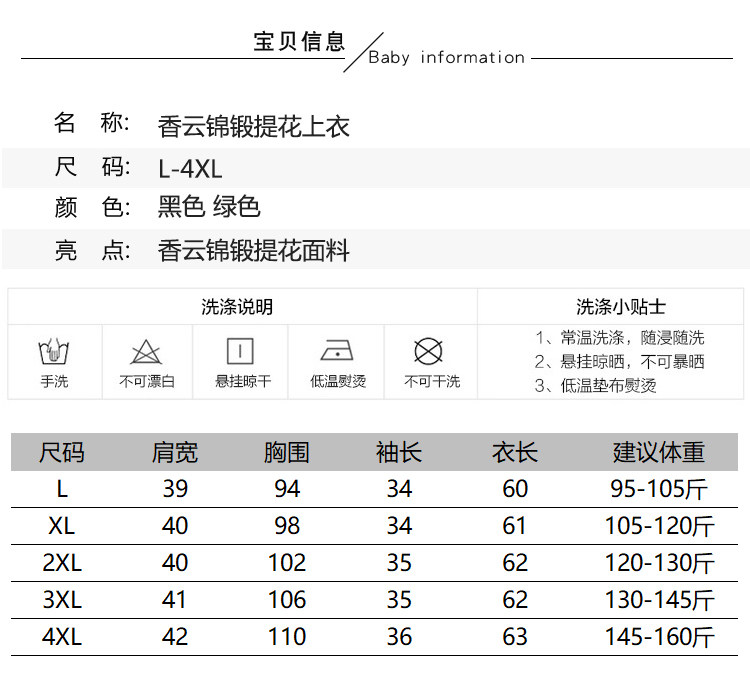 宝贝信息 Baby information

名　称: 香云锦锻提花上衣

尺　码: L-4XL

颜　色: 黑色 绿色

亮　点: 香云锦锻提花面料

洗涤说明

手洗　不可漂白　悬挂晾干　低温熨烫　不可干洗

洗涤小贴士

1、常温洗涤，随浸随洗
2、悬挂晾晒，不可暴晒
3、低温垫布熨烫

| 尺码 | 肩宽 | 胸围 | 袖长 | 衣长 | 建议体重 |
|---|---|---|---|---|---|
| L | 39 | 94 | 34 | 60 | 95-105斤 |
| XL | 40 | 98 | 34 | 61 | 105-120斤 |
| 2XL | 40 | 102 | 35 | 62 | 120-130斤 |
| 3XL | 41 | 106 | 35 | 62 | 130-145斤 |
| 4XL | 42 | 110 | 36 | 63 | 145-160斤 |